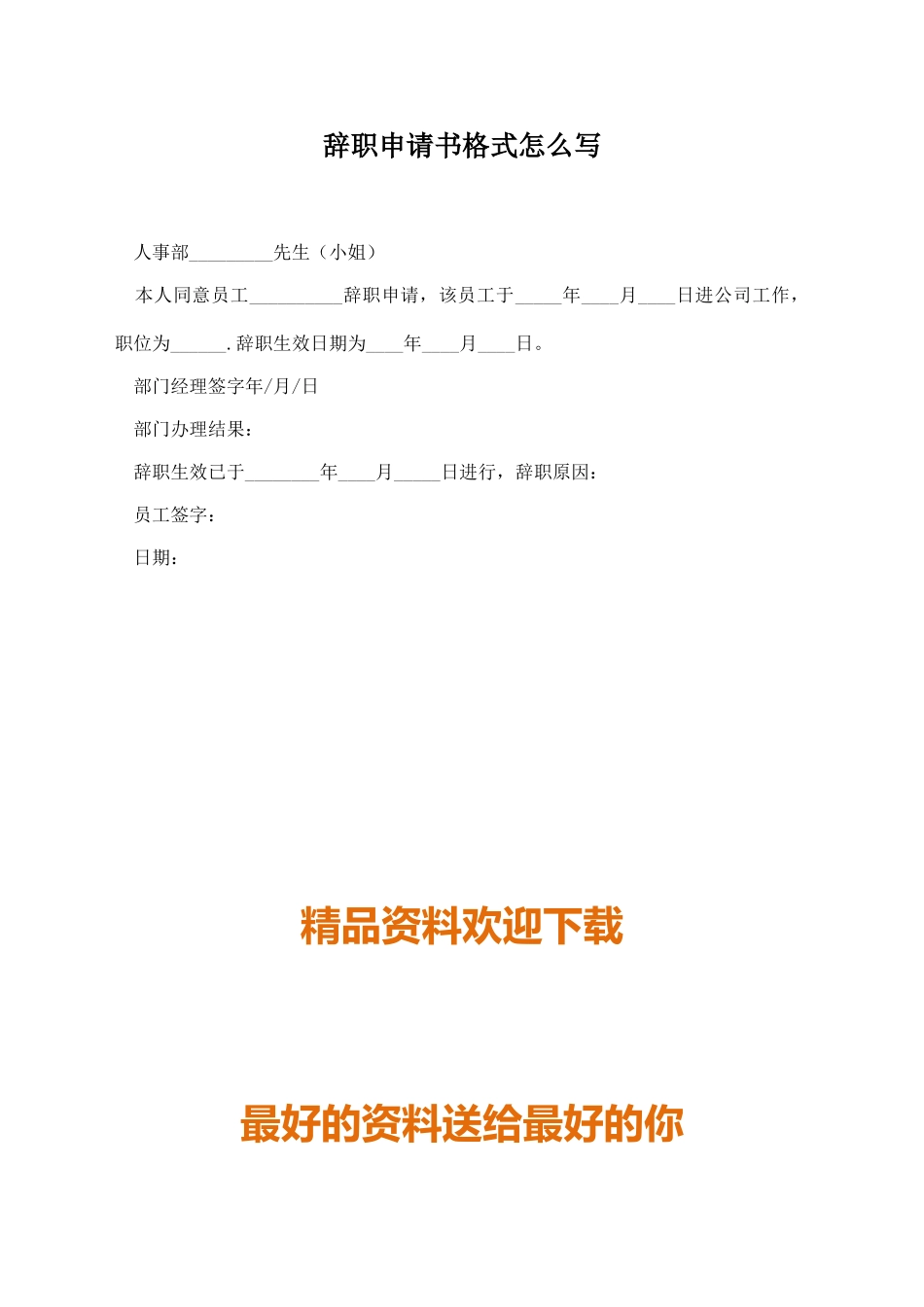 辞职申请书格式怎么写

人事部_________先生（小姐）

本人同意员工__________辞职申请，该员工于_____年____月____日进公司工作，职位为______.辞职生效日期为____年____月____日。

部门经理签字年/月/日

部门办理结果：

辞职生效已于________年____月_____日进行，辞职原因：

员工签字：

日期：

精品资料欢迎下载

最好的资料送给最好的你